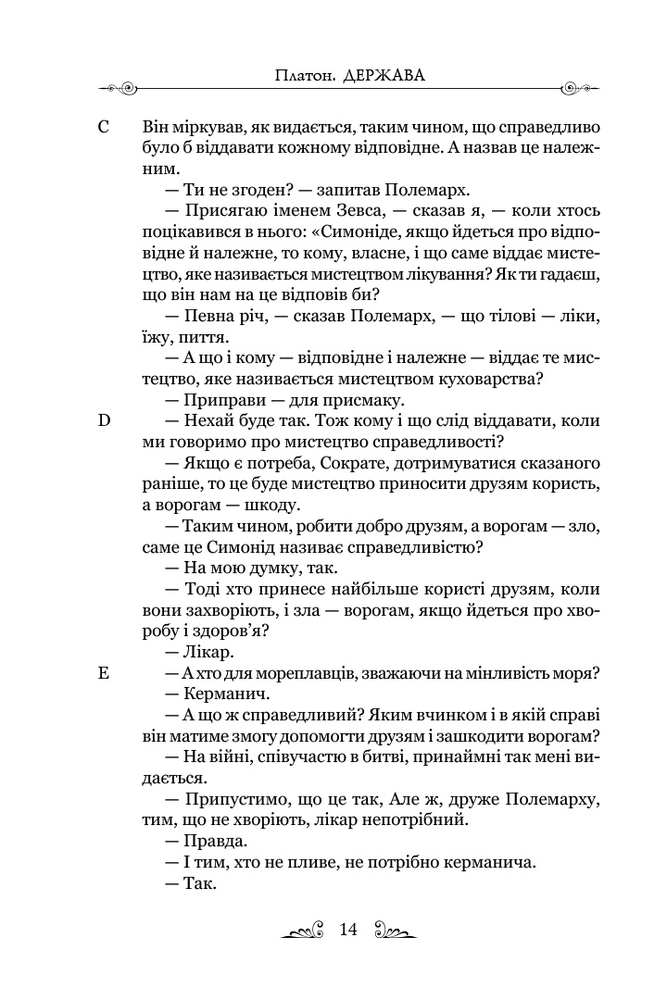 Платон. ДЕРЖАВА

C Він міркував, як видається, таким чином, що справедливо було б віддавати кожному відповідне. А назвав це належним.

— Ти не згоден? — запитав Полемарх.

— Присягаю іменем Зевса, — сказав я, — коли хтось поцікавився в нього: «Симоніде, якщо йдеться про відповідне й належне, то кому, власне, і що саме віддає мистецтво, яке називається мистецтвом лікування? Як ти гадаєш, що він нам на це відповів би?

— Певна річ, — сказав Полемарх, — що тілові — ліки, їжу, пиття.

— А що і кому — відповідне і належне — віддає те мистецтво, яке називається мистецтвом куховарства?

— Приправи — для присмаку.

D — Нехай буде так. Тож кому і що слід віддавати, коли ми говоримо про мистецтво справедливості?

— Якщо є потреба, Сократе, дотримуватися сказаного раніше, то це буде мистецтво приносити друзям користь, а ворогам — шкоду.

— Таким чином, робити добро друзям, а ворогам — зло, саме це Симонід називає справедливістю?

— На мою думку, так.

— Тоді хто принесе найбільше користі друзям, коли вони захворіють, і зла — ворогам, якщо йдеться про хворобу і здоров'я?

— Лікар.

E — А хто для мореплавців, зважаючи на мінливість моря?

— Керманич.

— А що ж справедливий? Яким вчинком і в якій справі він матиме змогу допомогти друзям і зашкодити ворогам?

— На війні, співучастю в битві, принаймні так мені видається.

— Припустимо, що це так, Але ж, друже Полемарху, тим, що не хворіють, лікар непотрібний.

— Правда.

— І тим, хто не пливе, не потрібно керманича.

— Так.

14